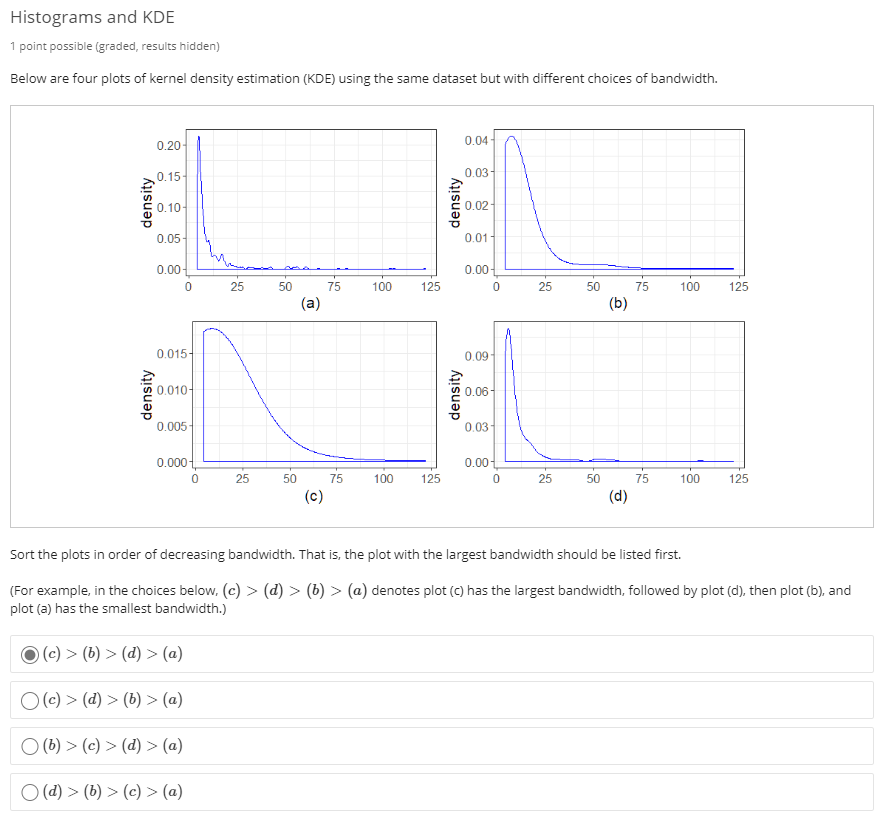 Histograms and KDE

1 point possible (graded, results hidden)

Below are four plots of kernel density estimation (KDE) using the same dataset but with different choices of bandwidth.

density
0.20
0.15
0.10
0.05
0.00
0 25 50 75 100 125
(a)

density
0.04
0.03
0.02
0.01
0.00
0 25 50 75 100 125
(b)

density
0.015
0.010
0.005
0.000
0 25 50 75 100 125
(c)

density
0.09
0.06
0.03
0.00
0 25 50 75 100 125
(d)

Sort the plots in order of decreasing bandwidth. That is, the plot with the largest bandwidth should be listed first.

(For example, in the choices below, $(c) > (d) > (b) > (a)$ denotes plot (c) has the largest bandwidth, followed by plot (d), then plot (b), and plot (a) has the smallest bandwidth.)

$(c) > (b) > (d) > (a)$

$(c) > (d) > (b) > (a)$

$(b) > (c) > (d) > (a)$

$(d) > (b) > (c) > (a)$